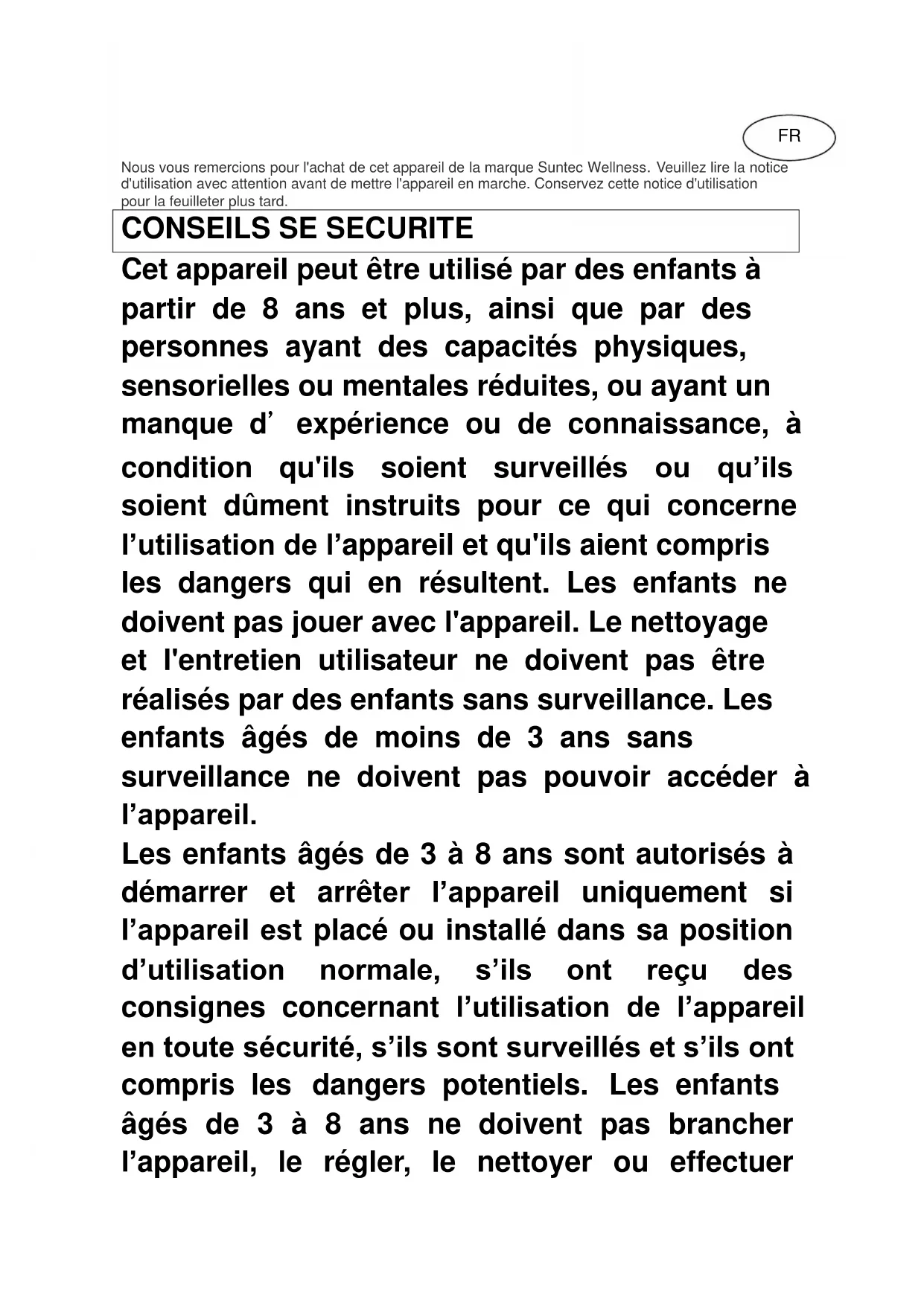 FR

Nous vous remercions pour l'achat de cet appareil de la marque Suntec Wellness. Veuillez lire la notice d'utilisation avec attention avant de mettre l'appareil en marche. Conservez cette notice d'utilisation pour la feuilleter plus tard.

CONSEILS SE SECURITE

Cet appareil peut être utilisé par des enfants à partir de 8 ans et plus, ainsi que par des personnes ayant des capacités physiques, sensorielles ou mentales réduites, ou ayant un manque d’ expérience ou de connaissance, à condition qu'ils soient surveillés ou qu’ils soient dûment instruits pour ce qui concerne l’utilisation de l’appareil et qu'ils aient compris les dangers qui en résultent. Les enfants ne doivent pas jouer avec l'appareil. Le nettoyage et l'entretien utilisateur ne doivent pas être réalisés par des enfants sans surveillance. Les enfants âgés de moins de 3 ans sans surveillance ne doivent pas pouvoir accéder à l’appareil.
Les enfants âgés de 3 à 8 ans sont autorisés à démarrer et arrêter l’appareil uniquement si l’appareil est placé ou installé dans sa position d’utilisation normale, s’ils ont reçu des consignes concernant l’utilisation de l’appareil en toute sécurité, s’ils sont surveillés et s’ils ont compris les dangers potentiels. Les enfants âgés de 3 à 8 ans ne doivent pas brancher l’appareil, le régler, le nettoyer ou effectuer